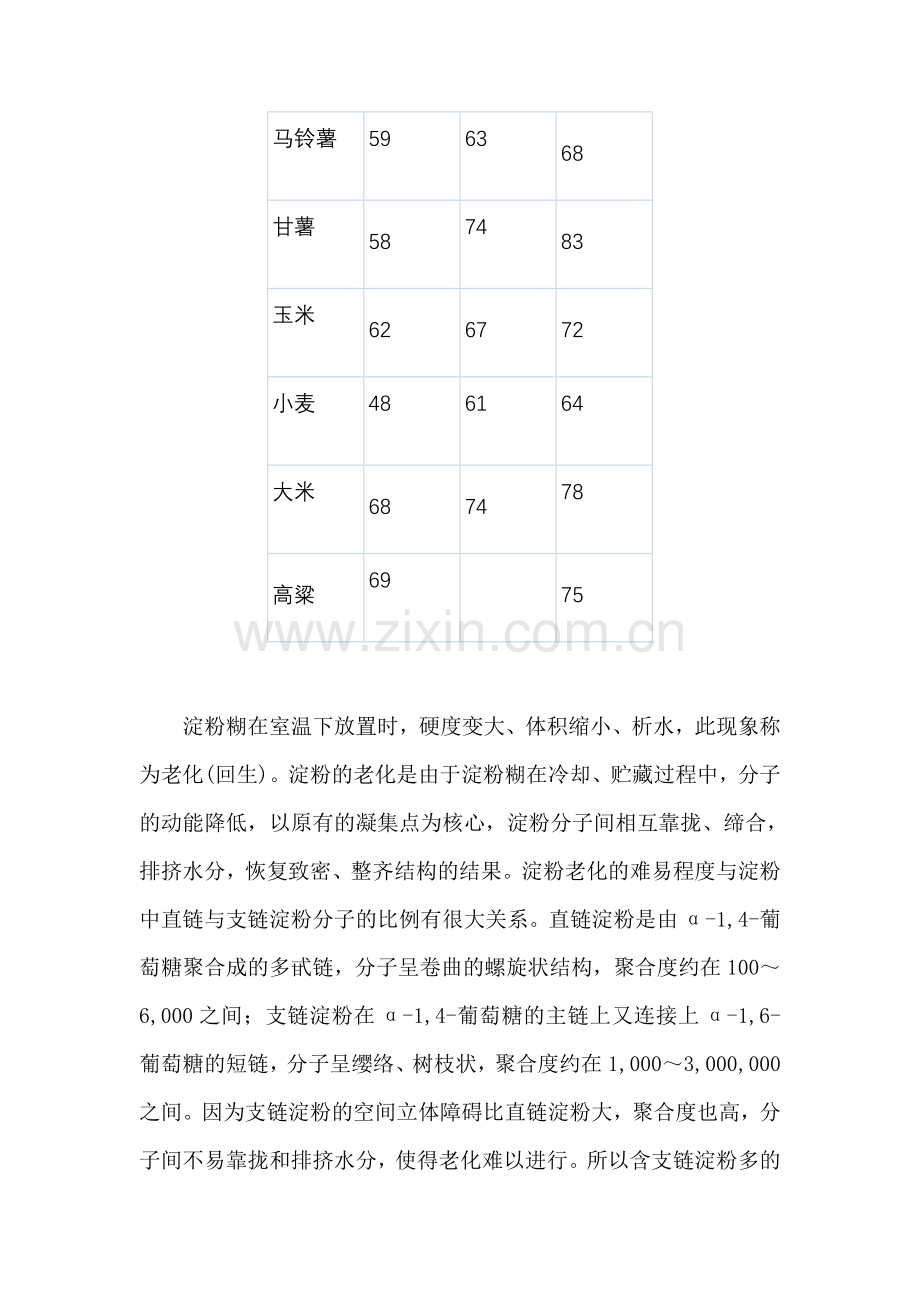 | 马铃薯 | 59 | 63 | 68 |
|---|---|---|---|
| 甘薯 | 58 | 74 | 83 |
| 玉米 | 62 | 67 | 72 |
| 小麦 | 48 | 61 | 64 |
| 大米 | 68 | 74 | 78 |
| 高粱 | 69 |  | 75 |

www.zixin.com.cn

淀粉糊在室温下放置时，硬度变大、体积缩小、析水，此现象称为老化(回生)。淀粉的老化是由于淀粉糊在冷却、贮藏过程中，分子的动能降低，以原有的凝集点为核心，淀粉分子间相互靠拢、缔合，排挤水分，恢复致密、整齐结构的结果。淀粉老化的难易程度与淀粉中直链与支链淀粉分子的比例有很大关系。直链淀粉是由 α-1,4-葡萄糖聚合成的多甙链，分子呈卷曲的螺旋状结构，聚合度约在 100～6,000 之间；支链淀粉在 α-1,4-葡萄糖的主链上又连接上 α-1,6-葡萄糖的短链，分子呈缨络、树枝状，聚合度约在 1,000～3,000,000 之间。因为支链淀粉的空间立体障碍比直链淀粉大，聚合度也高，分子间不易靠拢和排挤水分，使得老化难以进行。所以含支链淀粉多的